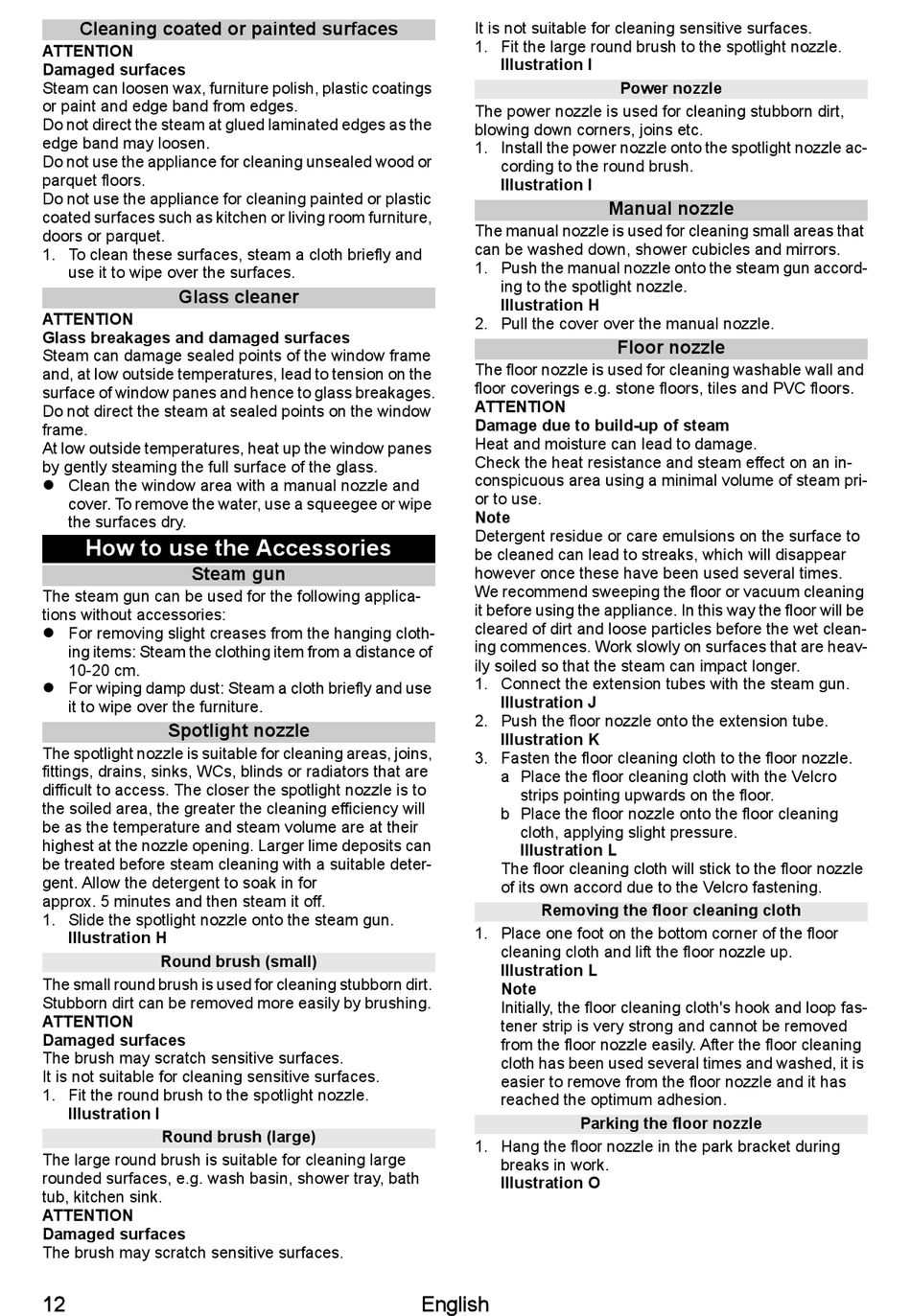 Cleaning coated or painted surfaces

ATTENTION
Damaged surfaces
Steam can loosen wax, furniture polish, plastic coatings or paint and edge band from edges.
Do not direct the steam at glued laminated edges as the edge band may loosen.
Do not use the appliance for cleaning unsealed wood or parquet floors.
Do not use the appliance for cleaning painted or plastic coated surfaces such as kitchen or living room furniture, doors or parquet.
1. To clean these surfaces, steam a cloth briefly and use it to wipe over the surfaces.

Glass cleaner

ATTENTION
Glass breakages and damaged surfaces
Steam can damage sealed points of the window frame and, at low outside temperatures, lead to tension on the surface of window panes and hence to glass breakages.
Do not direct the steam at sealed points on the window frame.
At low outside temperatures, heat up the window panes by gently steaming the full surface of the glass.
● Clean the window area with a manual nozzle and cover. To remove the water, use a squeegee or wipe the surfaces dry.

How to use the Accessories

Steam gun

The steam gun can be used for the following applications without accessories:
● For removing slight creases from the hanging clothing items: Steam the clothing item from a distance of 10-20 cm.
● For wiping damp dust: Steam a cloth briefly and use it to wipe over the furniture.

Spotlight nozzle

The spotlight nozzle is suitable for cleaning areas, joins, fittings, drains, sinks, WCs, blinds or radiators that are difficult to access. The closer the spotlight nozzle is to the soiled area, the greater the cleaning efficiency will be as the temperature and steam volume are at their highest at the nozzle opening. Larger lime deposits can be treated before steam cleaning with a suitable detergent. Allow the detergent to soak in for approx. 5 minutes and then steam it off.
1. Slide the spotlight nozzle onto the steam gun.
Illustration H

Round brush (small)

The small round brush is used for cleaning stubborn dirt. Stubborn dirt can be removed more easily by brushing.
ATTENTION
Damaged surfaces
The brush may scratch sensitive surfaces.
It is not suitable for cleaning sensitive surfaces.
1. Fit the round brush to the spotlight nozzle.
Illustration I

Round brush (large)

The large round brush is suitable for cleaning large rounded surfaces, e.g. wash basin, shower tray, bath tub, kitchen sink.
ATTENTION
Damaged surfaces
The brush may scratch sensitive surfaces.
It is not suitable for cleaning sensitive surfaces.
1. Fit the large round brush to the spotlight nozzle.
Illustration I

Power nozzle

The power nozzle is used for cleaning stubborn dirt, blowing down corners, joins etc.
1. Install the power nozzle onto the spotlight nozzle according to the round brush.
Illustration I

Manual nozzle

The manual nozzle is used for cleaning small areas that can be washed down, shower cubicles and mirrors.
1. Push the manual nozzle onto the steam gun according to the spotlight nozzle.
Illustration H
2. Pull the cover over the manual nozzle.

Floor nozzle

The floor nozzle is used for cleaning washable wall and floor coverings e.g. stone floors, tiles and PVC floors.
ATTENTION
Damage due to build-up of steam
Heat and moisture can lead to damage.
Check the heat resistance and steam effect on an inconspicuous area using a minimal volume of steam prior to use.
Note
Detergent residue or care emulsions on the surface to be cleaned can lead to streaks, which will disappear however once these have been used several times.
We recommend sweeping the floor or vacuum cleaning it before using the appliance. In this way the floor will be cleared of dirt and loose particles before the wet cleaning commences. Work slowly on surfaces that are heavily soiled so that the steam can impact longer.
1. Connect the extension tubes with the steam gun.
Illustration J
2. Push the floor nozzle onto the extension tube.
Illustration K
3. Fasten the floor cleaning cloth to the floor nozzle.
a Place the floor cleaning cloth with the Velcro strips pointing upwards on the floor.
b Place the floor nozzle onto the floor cleaning cloth, applying slight pressure.
Illustration L
The floor cleaning cloth will stick to the floor nozzle of its own accord due to the Velcro fastening.

Removing the floor cleaning cloth

1. Place one foot on the bottom corner of the floor cleaning cloth and lift the floor nozzle up.
Illustration L
Note
Initially, the floor cleaning cloth's hook and loop fastener strip is very strong and cannot be removed from the floor nozzle easily. After the floor cleaning cloth has been used several times and washed, it is easier to remove from the floor nozzle and it has reached the optimum adhesion.

Parking the floor nozzle

1. Hang the floor nozzle in the park bracket during breaks in work.
Illustration O

12 English